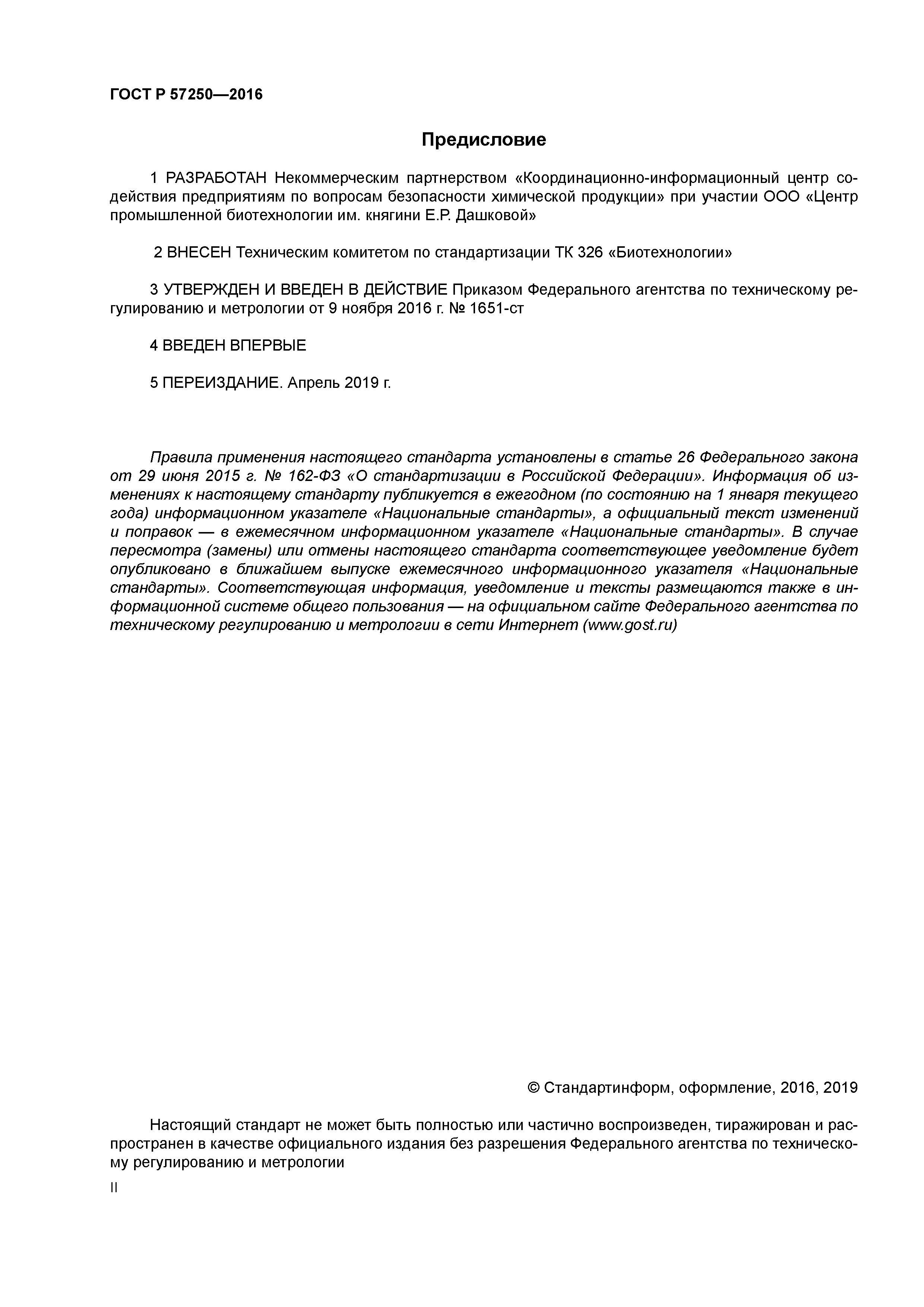 ГОСТ Р 57250—2016

Предисловие

1 РАЗРАБОТАН Некоммерческим партнерством «Координационно-информационный центр содействия предприятиям по вопросам безопасности химической продукции» при участии ООО «Центр промышленной биотехнологии им. княгини Е.Р. Дашковой»

2 ВНЕСЕН Техническим комитетом по стандартизации ТК 326 «Биотехнологии»

3 УТВЕРЖДЕН И ВВЕДЕН В ДЕЙСТВИЕ Приказом Федерального агентства по техническому регулированию и метрологии от 9 ноября 2016 г. № 1651-ст

4 ВВЕДЕН ВПЕРВЫЕ

5 ПЕРЕИЗДАНИЕ. Апрель 2019 г.

Правила применения настоящего стандарта установлены в статье 26 Федерального закона от 29 июня 2015 г. № 162-ФЗ «О стандартизации в Российской Федерации». Информация об изменениях к настоящему стандарту публикуется в ежегодном (по состоянию на 1 января текущего года) информационном указателе «Национальные стандарты», а официальный текст изменений и поправок — в ежемесячном информационном указателе «Национальные стандарты». В случае пересмотра (замены) или отмены настоящего стандарта соответствующее уведомление будет опубликовано в ближайшем выпуске ежемесячного информационного указателя «Национальные стандарты». Соответствующая информация, уведомление и тексты размещаются также в информационной системе общего пользования — на официальном сайте Федерального агентства по техническому регулированию и метрологии в сети Интернет (www.gost.ru)

© Стандартинформ, оформление, 2016, 2019

Настоящий стандарт не может быть полностью или частично воспроизведен, тиражирован и распространен в качестве официального издания без разрешения Федерального агентства по техническому регулированию и метрологии

II